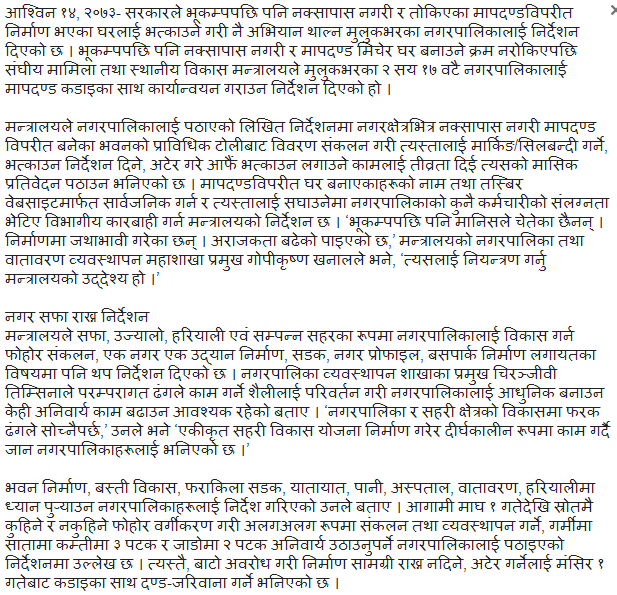 आश्विन १४, २०७३- सरकारले भूकम्पपछि पनि नक्सापास नगरी र तोकिएका मापदण्डविपरीत निर्माण भएका घरलाई भत्काउने गरी नै अभियान थाल्न मुलुकभरका नगरपालिकालाई निर्देशन दिएको छ । भूकम्पपछि पनि नक्सापास नगरी र मापदण्ड मिचेर घर बनाउने क्रम नरोकिएपछि संघीय मामिला तथा स्थानीय विकास मन्त्रालयले मुलुकभरका २ सय १७ वटै नगरपालिकालाई मापदण्ड कडाइका साथ कार्यान्वयन गराउन निर्देशन दिएको हो ।

मन्त्रालयले नगरपालिकालाई पठाएको लिखित निर्देशनमा नगरक्षेत्रभित्र नक्सापास नगरी मापदण्ड विपरीत बनेका भवनको प्राविधिक टोलीबाट विवरण संकलन गरी त्यस्तालाई मार्किङ/सिलबन्दी गर्ने, भत्काउन निर्देशन दिने, अटेर गरे आफैं भत्काउन लगाउने कामलाई तीव्रता दिई त्यसको मासिक प्रतिवेदन पठाउन भनिएको छ । मापदण्डविपरीत घर बनाएकाहरूको नाम तथा तस्बिर वेबसाइटमार्फत सार्वजनिक गर्न र त्यस्तालाई सघाउनेमा नगरपालिकाको कुनै कर्मचारीको संलग्नता भेटिए विभागीय कारबाही गर्न मन्त्रालयको निर्देशन छ । 'भूकम्पपछि पनि मानिसले चेतेका छैनन् । निर्माणमा जथाभावी गरेका छन् । अराजकता बढेको पाइएको छ,' मन्त्रालयको नगरपालिका तथा वातावरण व्यवस्थापन महाशाखा प्रमुख गोपीकृष्ण खनालले भने, 'त्यसलाई नियन्त्रण गर्नु मन्त्रालयको उद्देश्य हो ।'

नगर सफा राख्न निर्देशन
मन्त्रालयले सफा, उज्यालो, हरियाली एवं सम्पन्न सहरका रूपमा नगरपालिकालाई विकास गर्न फोहोर संकलन, एक नगर एक उद्यान निर्माण, सडक, नगर प्रोफाइल, बसपार्क निर्माण लगायतका विषयमा पनि थप निर्देशन दिएको छ । नगरपालिका व्यवस्थापन शाखाका प्रमुख चिरञ्जीवी तिम्सिनाले परम्परागत ढंगले काम गर्ने शैलीलाई परिवर्तन गरी नगरपालिकालाई आधुनिक बनाउन केही अनिवार्य काम बढाउन आवश्यक रहेको बताए । 'नगरपालिका र सहरी क्षेत्रको विकासमा फरक ढंगले सोच्नैपर्छ,' उनले भने 'एकीकृत सहरी विकास योजना निर्माण गरेर दीर्घकालीन रूपमा काम गर्दै जान नगरपालिकाहरूलाई भनिएको छ ।'

भवन निर्माण, बस्ती विकास, फराकिला सडक, यातायात, पानी, अस्पताल, वातावरण, हरियालीमा ध्यान पुर्‍याउन नगरपालिकाहरूलाई निर्देश गरिएको उनले बताए । आगामी माघ १ गतेदेखि स्रोतमै कुहिने र नकुहिने फोहोर वर्गीकरण गरी अलगअलग रूपमा संकलन तथा व्यवस्थापन गर्ने, गर्मीमा सातामा कम्तीमा ३ पटक र जाडोमा २ पटक अनिवार्य उठाउनुपर्ने नगरपालिकालाई पठाइएको निर्देशनमा उल्लेख छ । त्यस्तै, बाटो अवरोध गरी निर्माण सामग्री राख्न नदिने, अटेर गर्नेलाई मंसिर १ गतेबाट कडाइका साथ दण्ड-जरिवाना गर्ने भनिएको छ ।